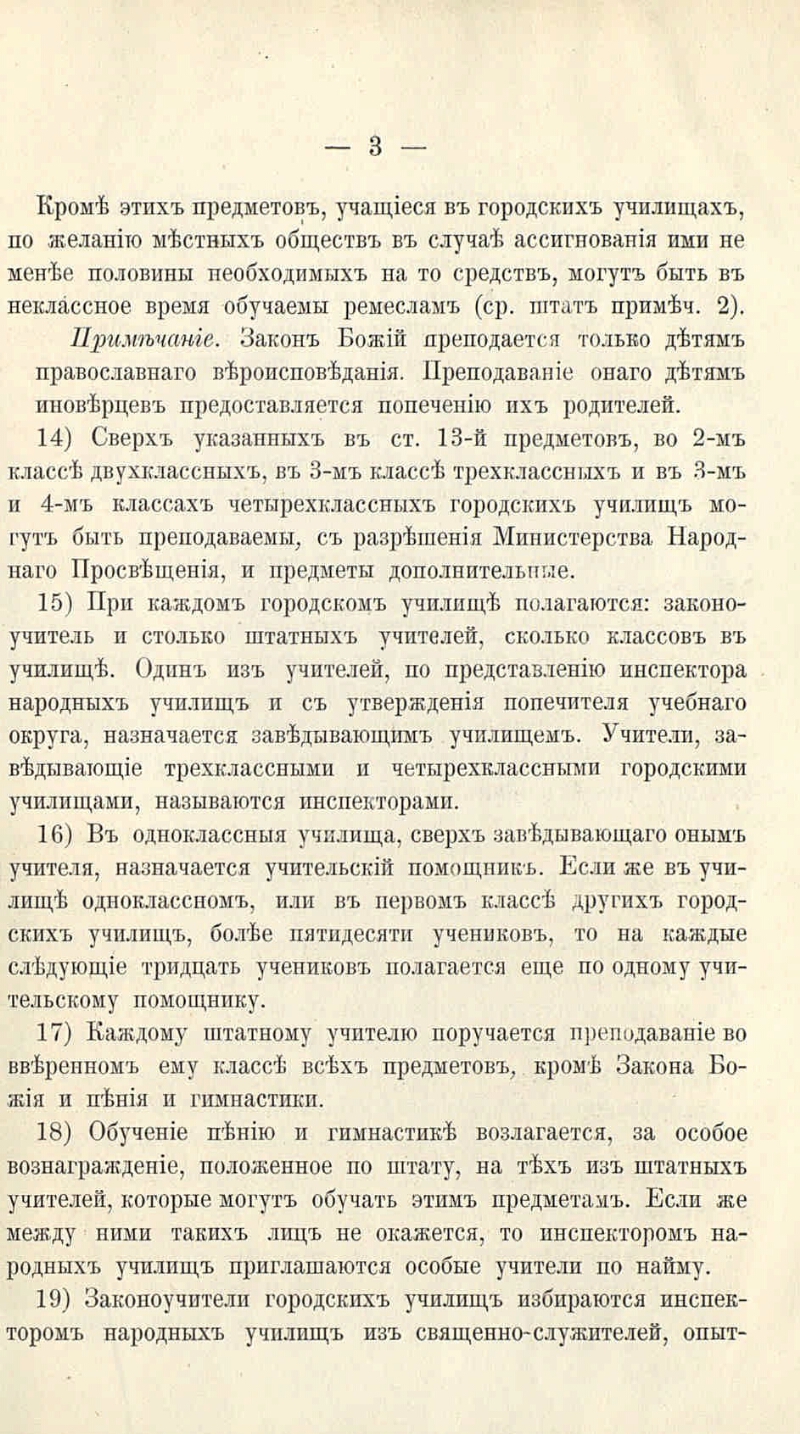 — 3 —

Кромѣ этихъ предметовъ, учащіеся въ городскихъ училищахъ, по желанію мѣстныхъ обществъ въ случаѣ ассигнованія ими не менѣе половины необходимыхъ на то средствъ, могутъ быть въ неклассное время обучаемы ремесламъ (ср. штатъ примѣч. 2).

Примѣчаніе. Законъ Божій преподается только дѣтямъ православнаго вѣроисповѣданія. Преподаваніе онаго дѣтямъ иновѣрцевъ предоставляется попеченію ихъ родителей.

14) Сверхъ указанныхъ въ ст. 13-й предметовъ, во 2-мъ классѣ двухклассныхъ, въ 3-мъ классѣ трехклассныхъ и въ 3-мъ и 4-мъ классахъ четырехклассныхъ городскихъ училищъ могутъ быть преподаваемы, съ разрѣшенія Министерства Народнаго Просвѣщенія, и предметы дополнительные.

15) При каждомъ городскомъ училищѣ полагаются: законоучитель и столько штатныхъ учителей, сколько классовъ въ училищѣ. Одинъ изъ учителей, по представленію инспектора народныхъ училищъ и съ утвержденія попечителя учебнаго округа, назначается завѣдывающимъ училищемъ. Учители, завѣдывающіе трехклассными и четырехклассными городскими училищами, называются инспекторами.

16) Въ одноклассныя училища, сверхъ завѣдывающаго онымъ учителя, назначается учительскій помощникъ. Если же въ училищѣ одноклассномъ, или въ первомъ классѣ другихъ городскихъ училищъ, болѣе пятидесяти учениковъ, то на каждые слѣдующіе тридцать учениковъ полагается еще по одному учительскому помощнику.

17) Каждому штатному учителю поручается преподаваніе во ввѣренномъ ему классѣ всѣхъ предметовъ, кромѣ Закона Божія и пѣнія и гимнастики.

18) Обученіе пѣнію и гимнастикѣ возлагается, за особое вознагражденіе, положенное по штату, на тѣхъ изъ штатныхъ учителей, которые могутъ обучать этимъ предметамъ. Если же между ними такихъ лицъ не окажется, то инспекторомъ народныхъ училищъ приглашаются особые учители по найму.

19) Законоучители городскихъ училищъ избираются инспекторомъ народныхъ училищъ изъ священно-служителей, опыт-